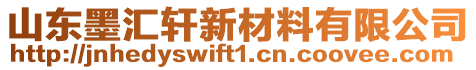 山东墨汇轩新材料有限公司
http://jnhedyswift1.cn.coovee.com